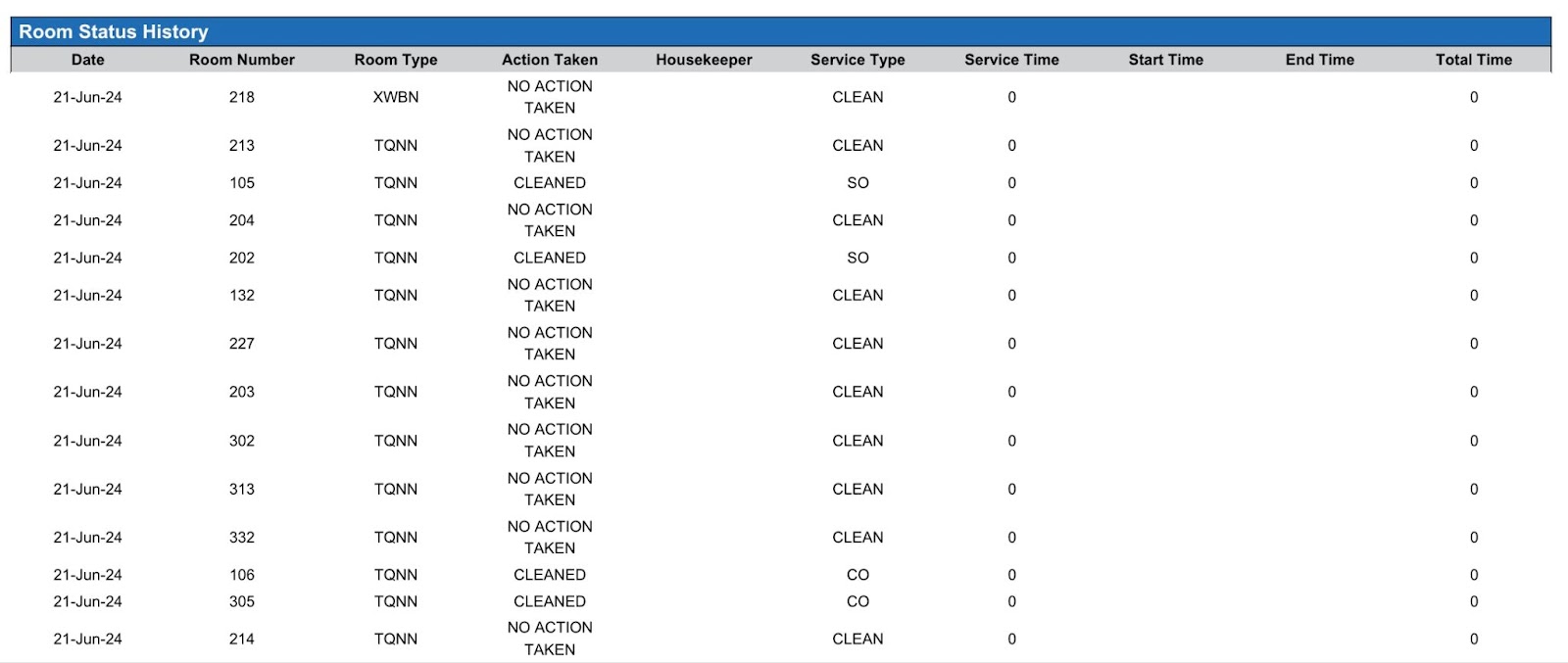 Room Status History

| Date | Room Number | Room Type | Action Taken | Housekeeper | Service Type | Service Time | Start Time | End Time | Total Time |
|---|---|---|---|---|---|---|---|---|---|
| 21-Jun-24 | 218 | XWBN | NO ACTION TAKEN | | CLEAN | 0 | | | 0 |
| 21-Jun-24 | 213 | TQNN | NO ACTION TAKEN | | CLEAN | 0 | | | 0 |
| 21-Jun-24 | 105 | TQNN | CLEANED | | SO | 0 | | | 0 |
| 21-Jun-24 | 204 | TQNN | NO ACTION TAKEN | | CLEAN | 0 | | | 0 |
| 21-Jun-24 | 202 | TQNN | CLEANED | | SO | 0 | | | 0 |
| 21-Jun-24 | 132 | TQNN | NO ACTION TAKEN | | CLEAN | 0 | | | 0 |
| 21-Jun-24 | 227 | TQNN | NO ACTION TAKEN | | CLEAN | 0 | | | 0 |
| 21-Jun-24 | 203 | TQNN | NO ACTION TAKEN | | CLEAN | 0 | | | 0 |
| 21-Jun-24 | 302 | TQNN | NO ACTION TAKEN | | CLEAN | 0 | | | 0 |
| 21-Jun-24 | 313 | TQNN | NO ACTION TAKEN | | CLEAN | 0 | | | 0 |
| 21-Jun-24 | 332 | TQNN | NO ACTION TAKEN | | CLEAN | 0 | | | 0 |
| 21-Jun-24 | 106 | TQNN | CLEANED | | CO | 0 | | | 0 |
| 21-Jun-24 | 305 | TQNN | CLEANED | | CO | 0 | | | 0 |
| 21-Jun-24 | 214 | TQNN | NO ACTION TAKEN | | CLEAN | 0 | | | 0 |